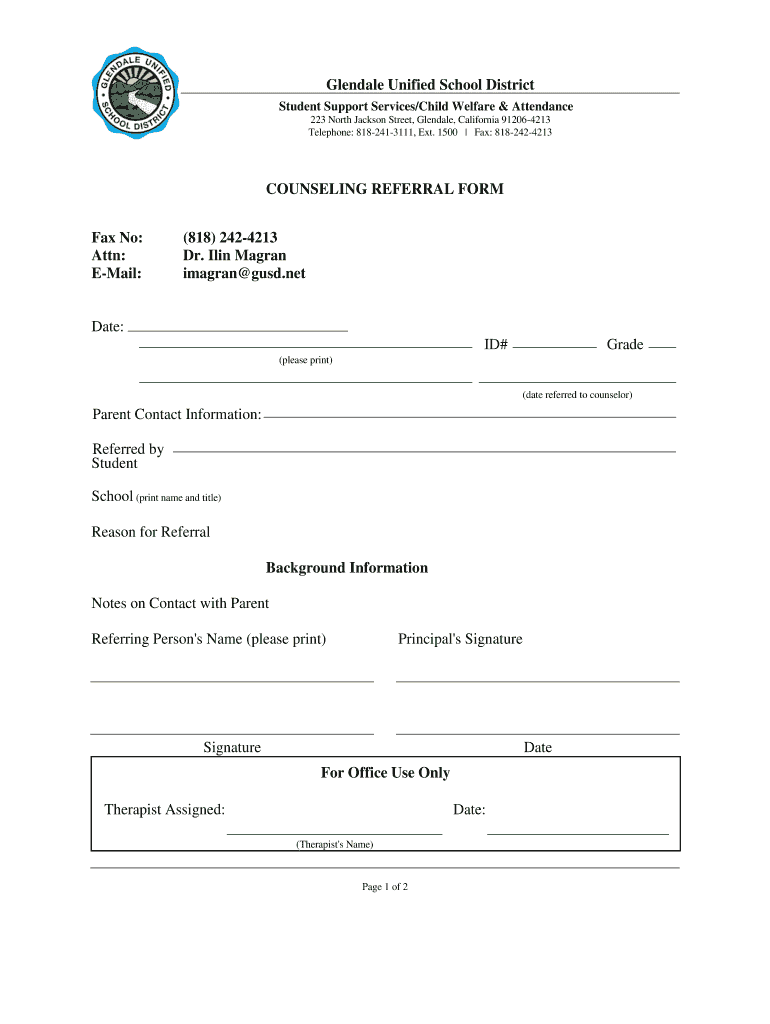 GLENDALE UNIFIED SCHOOL DISTRICT

Glendale Unified School District
Student Support Services/Child Welfare & Attendance
223 North Jackson Street, Glendale, California 91206-4213
Telephone: 818-241-3111, Ext. 1500 | Fax: 818-242-4213

COUNSELING REFERRAL FORM

Fax No: (818) 242-4213
Attn: Dr. Ilin Magran
E-Mail: imagran@gusd.net

Date:

ID# Grade

(please print)

(date referred to counselor)

Parent Contact Information:

Referred by Student

School (print name and title)

Reason for Referral

Background Information

Notes on Contact with Parent

Referring Person's Name (please print)

Principal's Signature

Signature

Date

For Office Use Only

Therapist Assigned:

Date:

(Therapist's Name)

Page 1 of 2